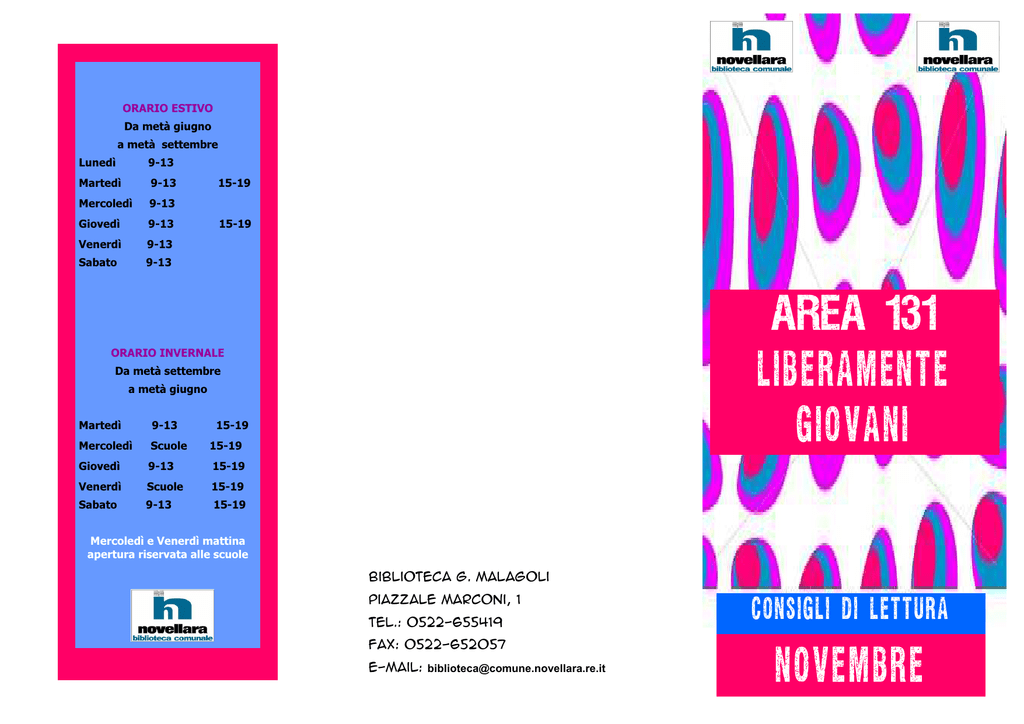 ORARIO ESTIVO
Da metà giugno
a metà settembre

| | | |
|---|---|---|
| Lunedì | 9-13 | |
| Martedì | 9-13 | 15-19 |
| Mercoledì | 9-13 | |
| Giovedì | 9-13 | 15-19 |
| Venerdì | 9-13 | |
| Sabato | 9-13 | |

ORARIO INVERNALE
Da metà settembre
a metà giugno

| | | |
|---|---|---|
| Martedì | 9-13 | 15-19 |
| Mercoledì | Scuole | 15-19 |
| Giovedì | 9-13 | 15-19 |
| Venerdì | Scuole | 15-19 |
| Sabato | 9-13 | 15-19 |

Mercoledì e Venerdì mattina apertura riservata alle scuole

novellara
biblioteca comunale

BIBLIOTECA G. MALAGOLI
PIAZZALE MARCONI, 1
TEL.: 0522-655419
FAX: 0522-652057
E-MAIL: biblioteca@comune.novellara.re.it

novellara
biblioteca comunale

novellara
biblioteca comunale

AREA 131
LIBERAMENTE
GIOVANI

CONSIGLI DI LETTURA
NOVEMBRE